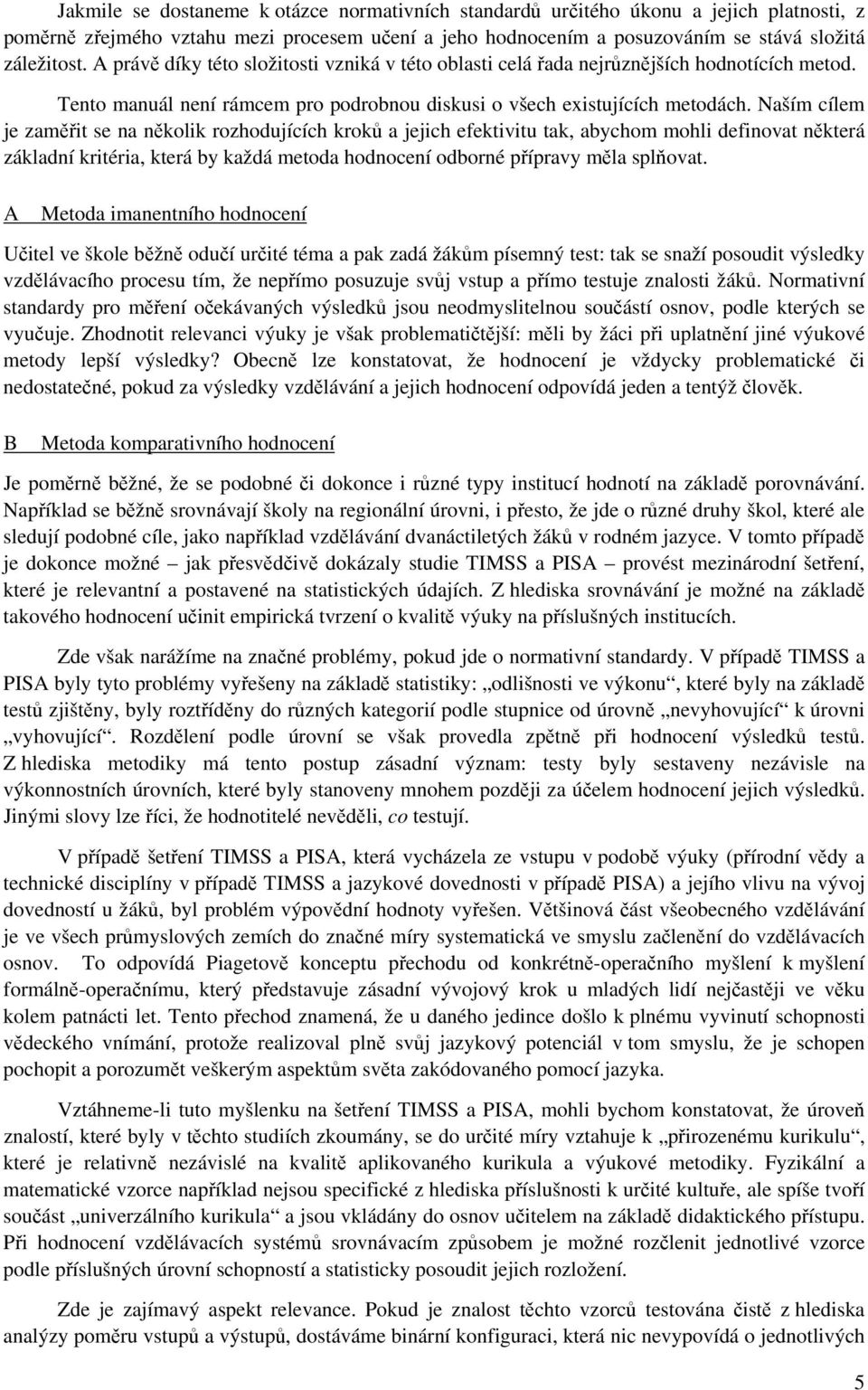 Jakmile se dostaneme k otázce normativních standardů určitého úkonu a jejich platnosti, z poměrně zřejmého vztahu mezi procesem učení a jeho hodnocením a posuzováním se stává složitá záležitost. A právě díky této složitosti vzniká v této oblasti celá řada nejrůznějších hodnotících metod.

Tento manuál není rámcem pro podrobnou diskusi o všech existujících metodách. Naším cílem je zaměřit se na několik rozhodujících kroků a jejich efektivitu tak, abychom mohli definovat některá základní kritéria, která by každá metoda hodnocení odborné přípravy měla splňovat.

A Metoda imanentního hodnocení

Učitel ve škole běžně odučí určité téma a pak zadá žákům písemný test: tak se snaží posoudit výsledky vzdělávacího procesu tím, že nepřímo posuzuje svůj vstup a přímo testuje znalosti žáků. Normativní standardy pro měření očekávaných výsledků jsou neodmyslitelnou součástí osnov, podle kterých se vyučuje. Zhodnotit relevanci výuky je však problematičtější: měli by žáci při uplatnění jiné výukové metody lepší výsledky? Obecně lze konstatovat, že hodnocení je vždycky problematické či nedostatečné, pokud za výsledky vzdělávání a jejich hodnocení odpovídá jeden a tentýž člověk.

B Metoda komparativního hodnocení

Je poměrně běžné, že se podobné či dokonce i různé typy institucí hodnotí na základě porovnávání. Například se běžně srovnávají školy na regionální úrovni, i přesto, že jde o různé druhy škol, které ale sledují podobné cíle, jako například vzdělávání dvanáctiletých žáků v rodném jazyce. V tomto případě je dokonce možné – jak přesvědčivě dokázaly studie TIMSS a PISA – provést mezinárodní šetření, které je relevantní a postavené na statistických údajích. Z hlediska srovnávání je možné na základě takového hodnocení učinit empirická tvrzení o kvalitě výuky na příslušných institucích.

Zde však narážíme na značné problémy, pokud jde o normativní standardy. V případě TIMSS a PISA byly tyto problémy vyřešeny na základě statistiky: „odlišnosti ve výkonu“, které byly na základě testů zjištěny, byly roztříděny do různých kategorií podle stupnice od úrovně „nevyhovující“ k úrovni „vyhovující“. Rozdělení podle úrovní se však provedla zpětně při hodnocení výsledků testů. Z hlediska metodiky má tento postup zásadní význam: testy byly sestaveny nezávisle na výkonnostních úrovních, které byly stanoveny mnohem později za účelem hodnocení jejich výsledků. Jinými slovy lze říci, že hodnotitelé nevěděli, co testují.

V případě šetření TIMSS a PISA, která vycházela ze vstupu v podobě výuky (přírodní vědy a technické disciplíny v případě TIMSS a jazykové dovednosti v případě PISA) a jejího vlivu na vývoj dovedností u žáků, byl problém výpovědní hodnoty vyřešen. Většinová část všeobecného vzdělávání je ve všech průmyslových zemích do značné míry systematická ve smyslu začlenění do vzdělávacích osnov. To odpovídá Piagetově konceptu přechodu od konkrétně-operačního myšlení k myšlení formálně-operačnímu, který představuje zásadní vývojový krok u mladých lidí nejčastěji ve věku kolem patnácti let. Tento přechod znamená, že u daného jedince došlo k plnému vyvinutí schopnosti vědeckého vnímání, protože realizoval plně svůj jazykový potenciál v tom smyslu, že je schopen pochopit a porozumět veškerým aspektům světa zakódovaného pomocí jazyka.

Vztáhneme-li tuto myšlenku na šetření TIMSS a PISA, mohli bychom konstatovat, že úroveň znalostí, které byly v těchto studiích zkoumány, se do určité míry vztahuje k „přirozenému kurikulu“, které je relativně nezávislé na kvalitě aplikovaného kurikula a výukové metodiky. Fyzikální a matematické vzorce například nejsou specifické z hlediska příslušnosti k určité kultuře, ale spíše tvoří součást „univerzálního kurikula“ a jsou vkládány do osnov učitelem na základě didaktického přístupu. Při hodnocení vzdělávacích systémů srovnávacím způsobem je možné rozčlenit jednotlivé vzorce podle příslušných úrovní schopností a statisticky posoudit jejich rozložení.

Zde je zajímavý aspekt relevance. Pokud je znalost těchto vzorců testována čistě z hlediska analýzy poměru vstupů a výstupů, dostáváme binární konfiguraci, která nic nevypovídá o jednotlivých

5